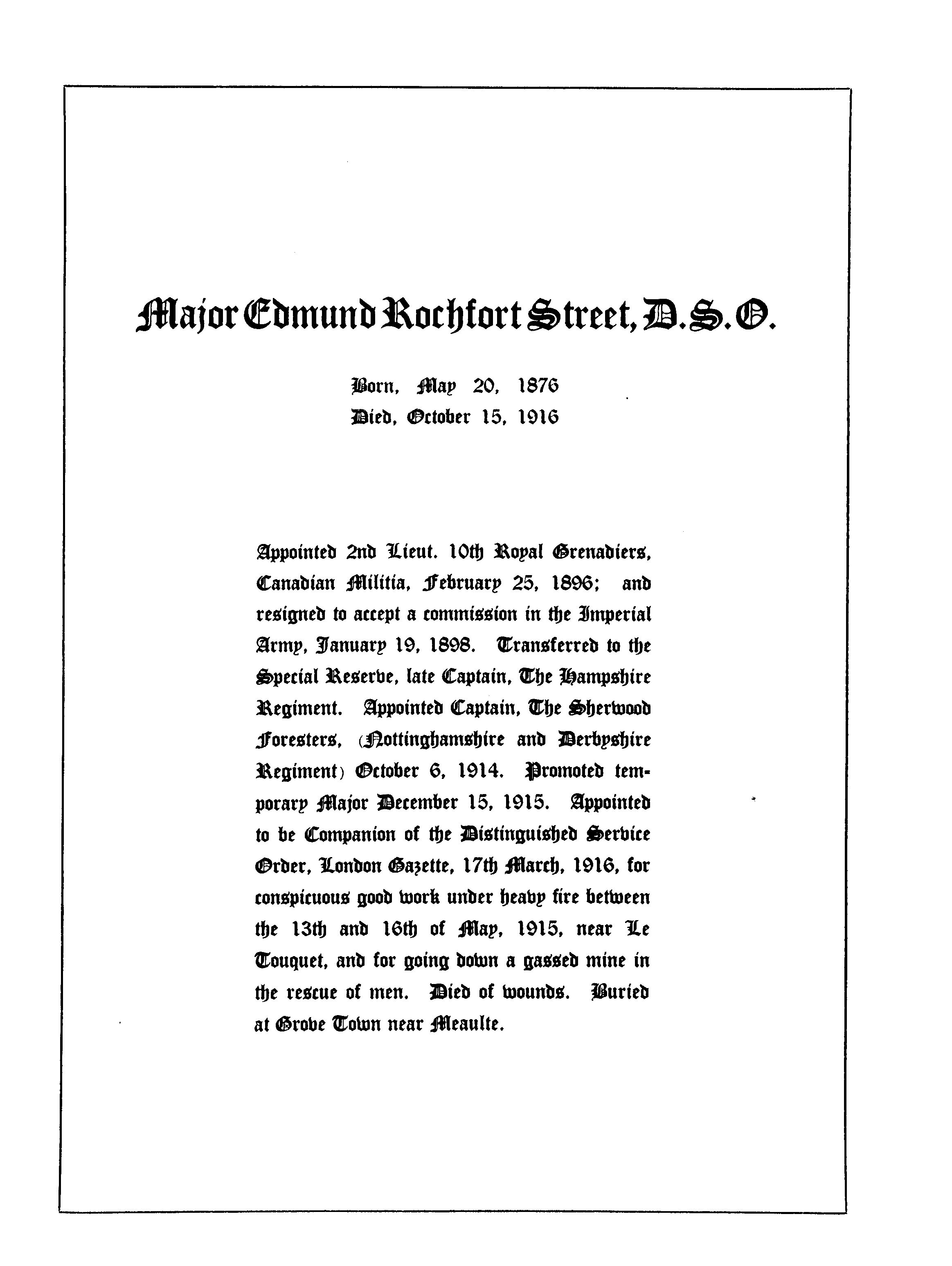 Major Edmund Rochfort Street, D.S.O.

Born, May 20, 1876
Died, October 15, 1916

Appointed 2nd Lieut. 10th Royal Grenadiers, Canadian Militia, February 25, 1896; and resigned to accept a commission in the Imperial Army, January 19, 1898. Transferred to the Special Reserve, late Captain, The Hampshire Regiment. Appointed Captain, The Sherwood Foresters, (Nottinghamshire and Derbyshire Regiment) October 6, 1914. Promoted temporary Major December 15, 1915. Appointed to be Companion of the Distinguished Service Order, London Gazette, 17th March, 1916, for conspicuous good work under heavy fire between the 13th and 16th of May, 1915, near Le Touquet, and for going down a gassed mine in the rescue of men. Died of wounds. Buried at Grove Town near Meaulte.